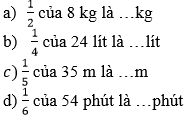 a) $\frac{1}{2}$ của 8 kg là …kg

b) $\frac{1}{4}$ của 24 lít là …lít

c) $\frac{1}{5}$ của 35 m là …m

d) $\frac{1}{6}$ của 54 phút là …phút